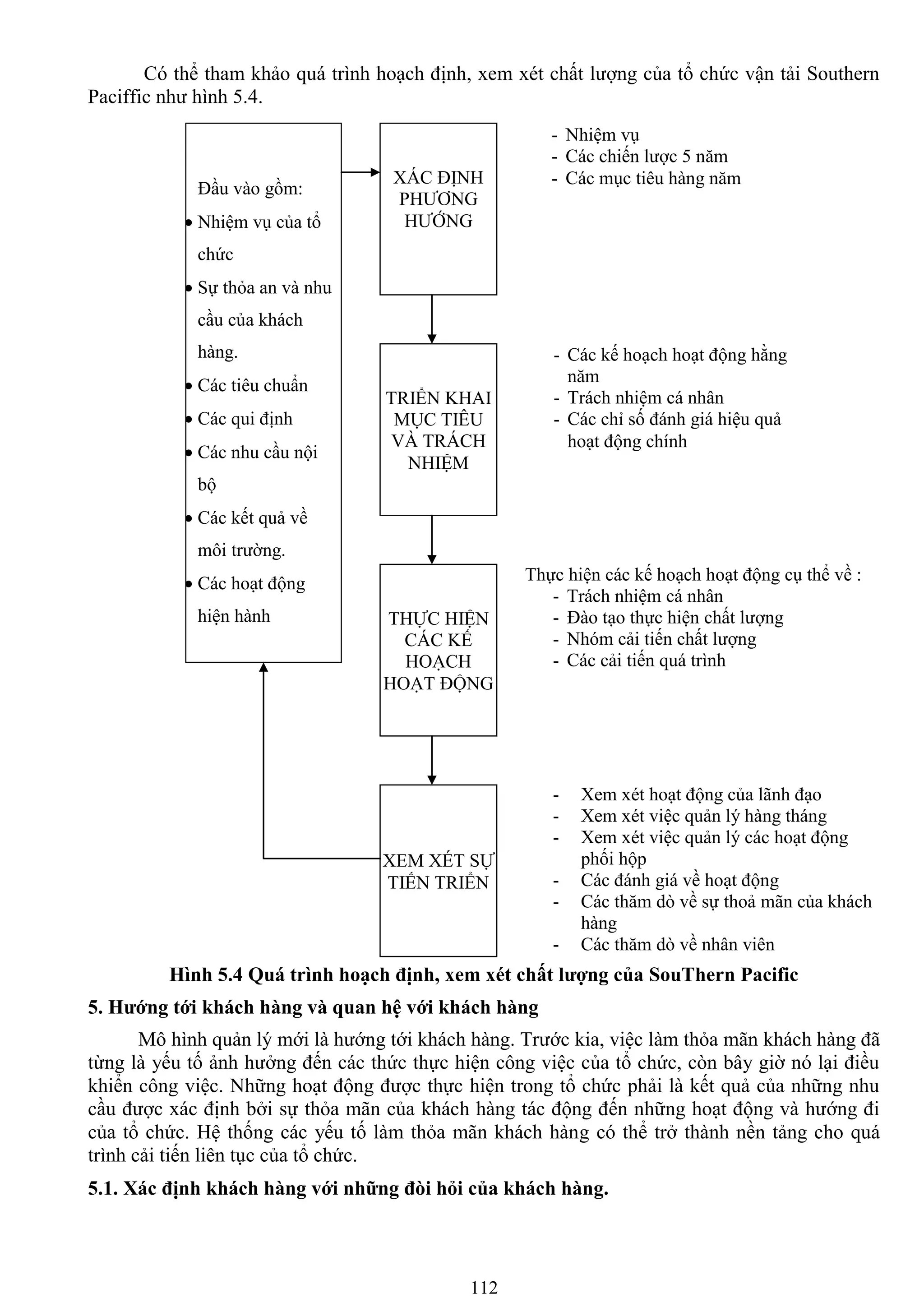 Có thể tham khảo quá trình hoạch định, xem xét chất lượng của tổ chức vận tải Southern Paciffic như hình 5.4.

Đầu vào gồm:
• Nhiệm vụ của tổ chức
• Sự thỏa an và nhu cầu của khách hàng.
• Các tiêu chuẩn
• Các qui định
• Các nhu cầu nội bộ
• Các kết quả về môi trường.
• Các hoạt động hiện hành

XÁC ĐỊNH PHƯƠNG HƯỚNG

- Nhiệm vụ
- Các chiến lược 5 năm
- Các mục tiêu hàng năm

TRIỂN KHAI MỤC TIÊU VÀ TRÁCH NHIỆM

- Các kế hoạch hoạt động hằng năm
- Trách nhiệm cá nhân
- Các chỉ số đánh giá hiệu quả hoạt động chính

THỰC HIỆN CÁC KẾ HOẠCH HOẠT ĐỘNG

Thực hiện các kế hoạch hoạt động cụ thể về :
- Trách nhiệm cá nhân
- Đào tạo thực hiện chất lượng
- Nhóm cải tiến chất lượng
- Các cải tiến quá trình

XEM XÉT SỰ TIẾN TRIỂN

- Xem xét hoạt động của lãnh đạo
- Xem xét việc quản lý hàng tháng
- Xem xét việc quản lý các hoạt động phối hộp
- Các đánh giá về hoạt động
- Các thăm dò về sự thoả mãn của khách hàng
- Các thăm dò về nhân viên

Hình 5.4 Quá trình hoạch định, xem xét chất lượng của SouThern Pacific

5. Hướng tới khách hàng và quan hệ với khách hàng

Mô hình quản lý mới là hướng tới khách hàng. Trước kia, việc làm thỏa mãn khách hàng đã từng là yếu tố ảnh hưởng đến các thức thực hiện công việc của tổ chức, còn bây giờ nó lại điều khiển công việc. Những hoạt động được thực hiện trong tổ chức phải là kết quả của những nhu cầu được xác định bởi sự thỏa mãn của khách hàng tác động đến những hoạt động và hướng đi của tổ chức. Hệ thống các yếu tố làm thỏa mãn khách hàng có thể trở thành nền tảng cho quá trình cải tiến liên tục của tổ chức.

5.1. Xác định khách hàng với những đòi hỏi của khách hàng.

112